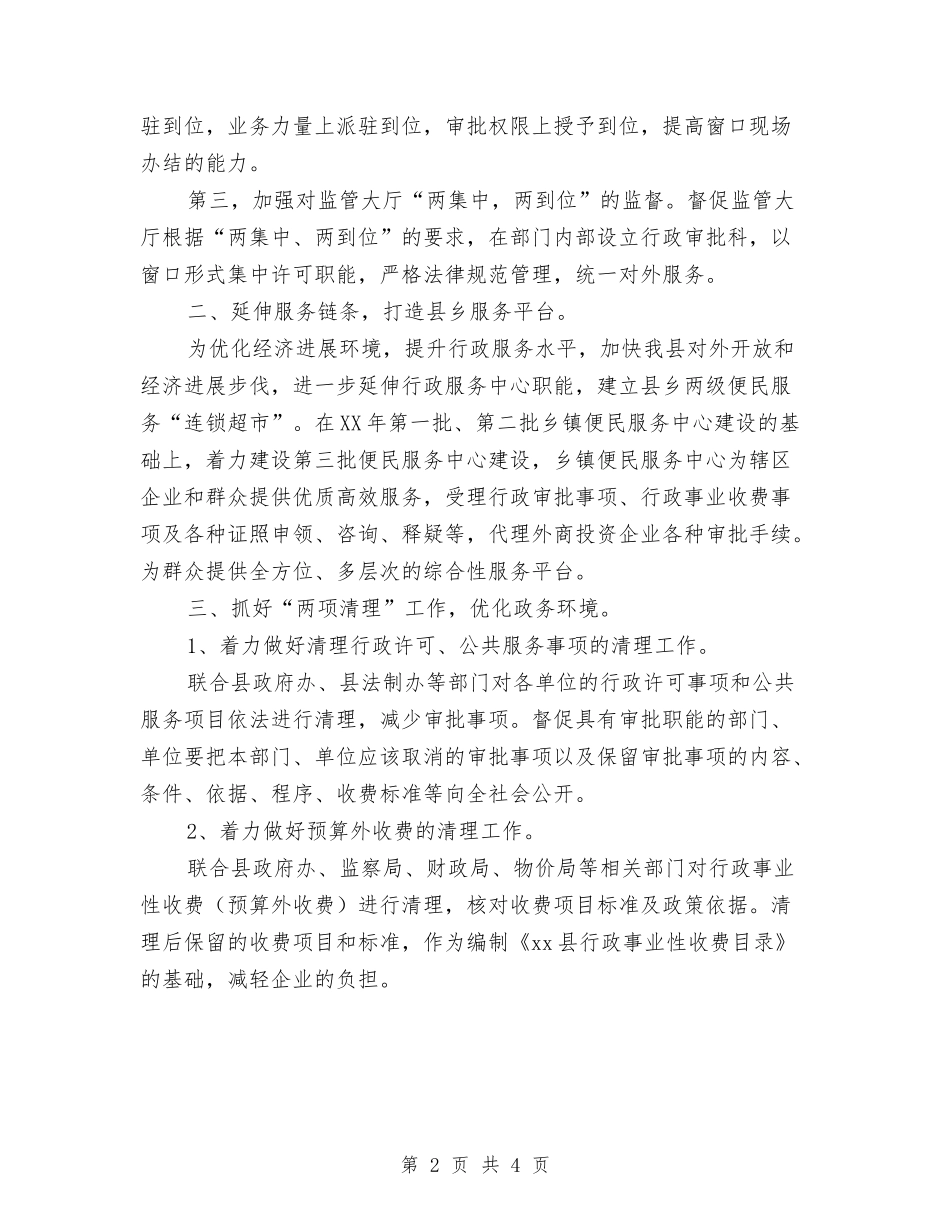 驻到位，业务力量上派驻到位，审批权限上授予到位，提高窗口现场办结的能力。

第三，加强对监管大厅“两集中，两到位”的监督。督促监管大厅根据“两集中、两到位”的要求，在部门内部设立行政审批科，以窗口形式集中许可职能，严格法律规范管理，统一对外服务。

二、延伸服务链条，打造县乡服务平台。

为优化经济进展环境，提升行政服务水平，加快我县对外开放和经济进展步伐，进一步延伸行政服务中心职能，建立县乡两级便民服务“连锁超市”。在XX年第一批、第二批乡镇便民服务中心建设的基础上，着力建设第三批便民服务中心建设，乡镇便民服务中心为辖区企业和群众提供优质高效服务，受理行政审批事项、行政事业收费事项及各种证照申领、咨询、释疑等，代理外商投资企业各种审批手续。为群众提供全方位、多层次的综合性服务平台。

三、抓好“两项清理”工作，优化政务环境。

1、着力做好清理行政许可、公共服务事项的清理工作。

联合县政府办、县法制办等部门对各单位的行政许可事项和公共服务项目依法进行清理，减少审批事项。督促具有审批职能的部门、单位要把本部门、单位应该取消的审批事项以及保留审批事项的内容、条件、依据、程序、收费标准等向全社会公开。

2、着力做好预算外收费的清理工作。

联合县政府办、监察局、财政局、物价局等相关部门对行政事业性收费（预算外收费）进行清理，核对收费项目标准及政策依据。清理后保留的收费项目和标准，作为编制《xx县行政事业性收费目录》的基础，减轻企业的负担。

第 2 页 共 4 页